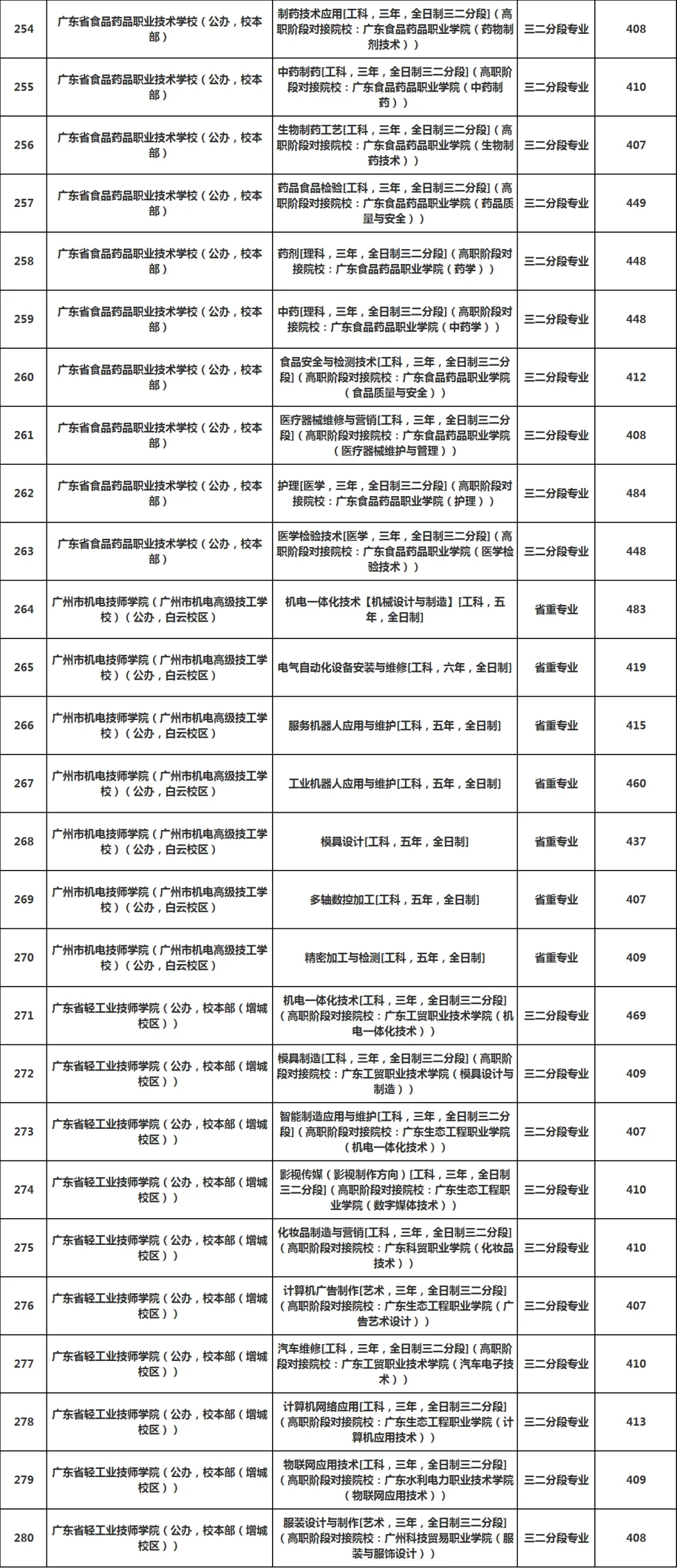 | 254 | 广东省食品药品职业技术学校（公办，校本部） | 制药技术应用[工科，三年，全日制三二分段]（高职阶段对接院校：广东食品药品职业学院（药物制剂技术）） | 三二分段专业 | 408 |
|---|---|---|---|---|
| 255 | 广东省食品药品职业技术学校（公办，校本部） | 中药制药[工科，三年，全日制三二分段]（高职阶段对接院校：广东食品药品职业学院（中药制药）） | 三二分段专业 | 410 |
| 256 | 广东省食品药品职业技术学校（公办，校本部） | 生物制药工艺[工科，三年，全日制三二分段]（高职阶段对接院校：广东食品药品职业学院（生物制药技术）） | 三二分段专业 | 407 |
| 257 | 广东省食品药品职业技术学校（公办，校本部） | 药品食品检验[工科，三年，全日制三二分段]（高职阶段对接院校：广东食品药品职业学院（药品质量与安全）） | 三二分段专业 | 449 |
| 258 | 广东省食品药品职业技术学校（公办，校本部） | 药剂[理科，三年，全日制三二分段]（高职阶段对接院校：广东食品药品职业学院（药学）） | 三二分段专业 | 448 |
| 259 | 广东省食品药品职业技术学校（公办，校本部） | 中药[理科，三年，全日制三二分段]（高职阶段对接院校：广东食品药品职业学院（中药学）） | 三二分段专业 | 448 |
| 260 | 广东省食品药品职业技术学校（公办，校本部） | 食品安全与检测技术[工科，三年，全日制三二分段]（高职阶段对接院校：广东食品药品职业学院（食品质量与安全）） | 三二分段专业 | 412 |
| 261 | 广东省食品药品职业技术学校（公办，校本部） | 医疗器械维修与营销[工科，三年，全日制三二分段]（高职阶段对接院校：广东食品药品职业学院（医疗器械维护与管理）） | 三二分段专业 | 408 |
| 262 | 广东省食品药品职业技术学校（公办，校本部） | 护理[医学，三年，全日制三二分段]（高职阶段对接院校：广东食品药品职业学院（护理）） | 三二分段专业 | 484 |
| 263 | 广东省食品药品职业技术学校（公办，校本部） | 医学检验技术[医学，三年，全日制三二分段]（高职阶段对接院校：广东食品药品职业学院（医学检验技术）） | 三二分段专业 | 448 |
| 264 | 广州市机电技师学院（广州市机电高级技工学校）（公办，白云校区） | 机电一体化技术【机械设计与制造】[工科，五年，全日制] | 省重专业 | 483 |
| 265 | 广州市机电技师学院（广州市机电高级技工学校）（公办，白云校区） | 电气自动化设备安装与维修[工科，六年，全日制] | 省重专业 | 419 |
| 266 | 广州市机电技师学院（广州市机电高级技工学校）（公办，白云校区） | 服务机器人应用与维护[工科，五年，全日制] | 省重专业 | 415 |
| 267 | 广州市机电技师学院（广州市机电高级技工学校）（公办，白云校区） | 工业机器人应用与维护[工科，五年，全日制] | 省重专业 | 460 |
| 268 | 广州市机电技师学院（广州市机电高级技工学校）（公办，白云校区） | 模具设计[工科，五年，全日制] | 省重专业 | 437 |
| 269 | 广州市机电技师学院（广州市机电高级技工学校）（公办，白云校区） | 多轴数控加工[工科，五年，全日制] | 省重专业 | 407 |
| 270 | 广州市机电技师学院（广州市机电高级技工学校）（公办，白云校区） | 精密加工与检测[工科，五年，全日制] | 省重专业 | 409 |
| 271 | 广东省轻工业技师学院（公办，校本部（增城校区）） | 机电一体化技术[工科，三年，全日制三二分段]（高职阶段对接院校：广东工贸职业技术学院（机电一体化技术）） | 三二分段专业 | 469 |
| 272 | 广东省轻工业技师学院（公办，校本部（增城校区）） | 模具制造[工科，三年，全日制三二分段]（高职阶段对接院校：广东工贸职业技术学院（模具设计与制造）） | 三二分段专业 | 409 |
| 273 | 广东省轻工业技师学院（公办，校本部（增城校区）） | 智能制造应用与维护[工科，三年，全日制三二分段]（高职阶段对接院校：广东生态工程职业学院（机电一体化技术）） | 三二分段专业 | 407 |
| 274 | 广东省轻工业技师学院（公办，校本部（增城校区）） | 影视传媒（影视制作方向）[工科，三年，全日制三二分段]（高职阶段对接院校：广东生态工程职业学院（数字媒体技术）） | 三二分段专业 | 410 |
| 275 | 广东省轻工业技师学院（公办，校本部（增城校区）） | 化妆品制造与营销[工科，三年，全日制三二分段]（高职阶段对接院校：广东科贸职业学院（化妆品技术）） | 三二分段专业 | 410 |
| 276 | 广东省轻工业技师学院（公办，校本部（增城校区）） | 计算机广告制作[艺术，三年，全日制三二分段]（高职阶段对接院校：广东生态工程职业学院（广告艺术设计）） | 三二分段专业 | 407 |
| 277 | 广东省轻工业技师学院（公办，校本部（增城校区）） | 汽车维修[工科，三年，全日制三二分段]（高职阶段对接院校：广东工贸职业技术学院（汽车电子技术）） | 三二分段专业 | 410 |
| 278 | 广东省轻工业技师学院（公办，校本部（增城校区）） | 计算机网络应用[工科，三年，全日制三二分段]（高职阶段对接院校：广东生态工程职业学院（计算机应用技术）） | 三二分段专业 | 413 |
| 279 | 广东省轻工业技师学院（公办，校本部（增城校区）） | 物联网应用技术[工科，三年，全日制三二分段]（高职阶段对接院校：广东水利电力职业技术学院（物联网应用技术）） | 三二分段专业 | 409 |
| 280 | 广东省轻工业技师学院（公办，校本部（增城校区）） | 服装设计与制作[艺术，三年，全日制三二分段]（高职阶段对接院校：广州科技贸易职业学院（服装与服饰设计）） | 三二分段专业 | 408 |